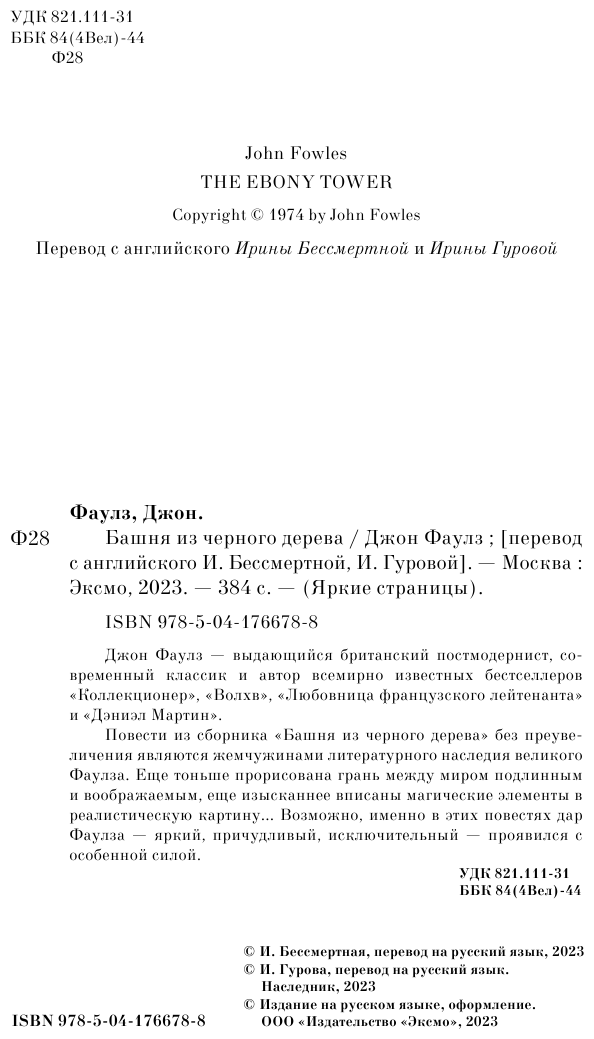 УДК 821.111-31
ББК 84(4Вел)-44
Ф28

John Fowles
THE EBONY TOWER
Copyright © 1974 by John Fowles

Перевод с английского Ирины Бессмертной и Ирины Гуровой

Фаулз, Джон.

Ф28 Башня из черного дерева / Джон Фаулз ; [перевод с английского И. Бессмертной, И. Гуровой]. — Москва : Эксмо, 2023. — 384 с. — (Яркие страницы).

ISBN 978-5-04-176678-8

Джон Фаулз — выдающийся британский постмодернист, современный классик и автор всемирно известных бестселлеров «Коллекционер», «Волхв», «Любовница французского лейтенанта» и «Дэниэл Мартин».

Повести из сборника «Башня из черного дерева» без преувеличения являются жемчужинами литературного наследия великого Фаулза. Еще тоньше прорисована грань между миром подлинным и воображаемым, еще изысканнее вписаны магические элементы в реалистическую картину... Возможно, именно в этих повестях дар Фаулза — яркий, причудливый, исключительный — проявился с особенной силой.

УДК 821.111-31
ББК 84(4Вел)-44

© И. Бессмертная, перевод на русский язык, 2023
© И. Гурова, перевод на русский язык. Наследник, 2023
© Издание на русском языке, оформление. ООО «Издательство «Эксмо», 2023

ISBN 978-5-04-176678-8